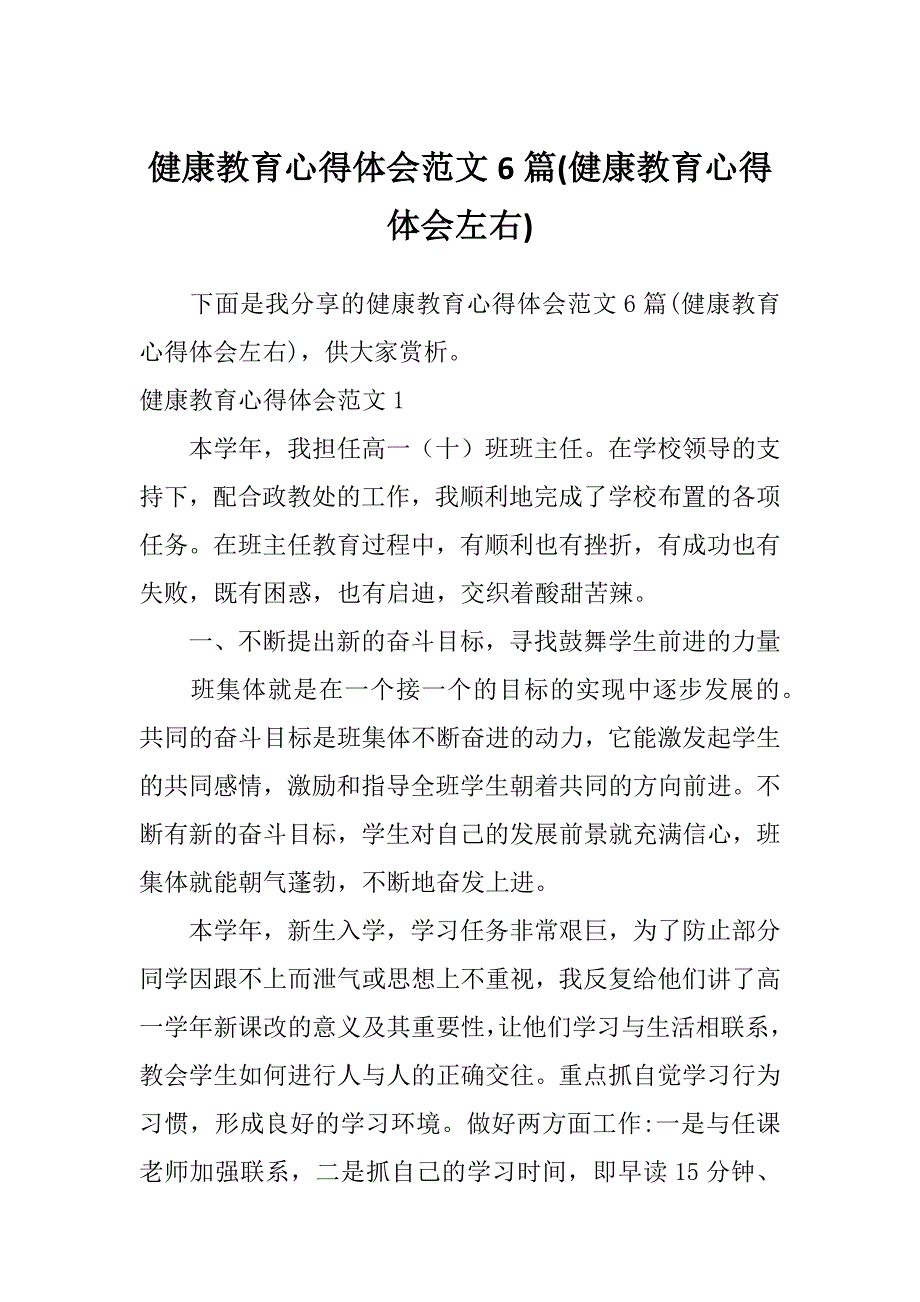 健康教育心得体会范文 6 篇(健康教育心得体会左右)

下面是我分享的健康教育心得体会范文 6 篇(健康教育心得体会左右)，供大家赏析。

健康教育心得体会范文 1

本学年，我担任高一（十）班班主任。在学校领导的支持下，配合政教处的工作，我顺利地完成了学校布置的各项任务。在班主任教育过程中，有顺利也有挫折，有成功也有失败，既有困惑，也有启迪，交织着酸甜苦辣。

一、不断提出新的奋斗目标，寻找鼓舞学生前进的力量

班集体就是在一个接一个的目标的实现中逐步发展的。共同的奋斗目标是班集体不断奋进的动力，它能激发起学生的共同感情，激励和指导全班学生朝着共同的方向前进。不断有新的奋斗目标，学生对自己的发展前景就充满信心，班集体就能朝气蓬勃，不断地奋发上进。

本学年，新生入学，学习任务非常艰巨，为了防止部分同学因跟不上而泄气或思想上不重视，我反复给他们讲了高一学年新课改的意义及其重要性，让他们学习与生活相联系，教会学生如何进行人与人的正确交往。重点抓自觉学习行为习惯，形成良好的学习环境。做好两方面工作:一是与任课老师加强联系，二是抓自己的学习时间，即早读 15 分钟、